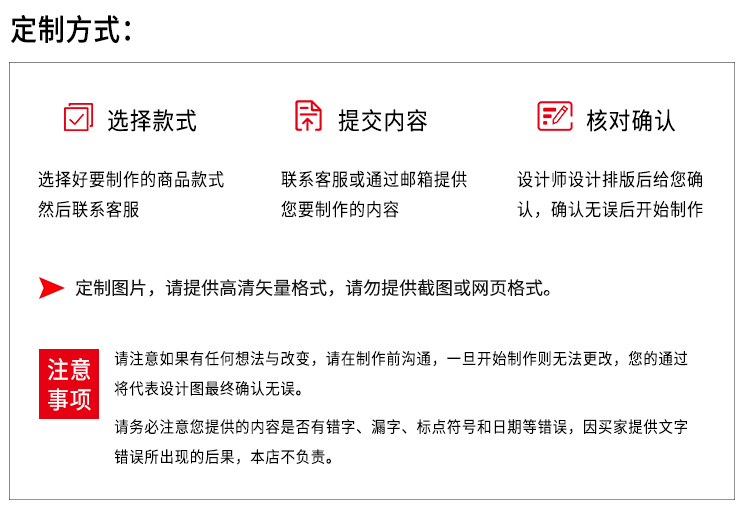 定制方式：

选择款式

选择好要制作的商品款式然后联系客服

提交内容

联系客服或通过邮箱提供您要制作的内容

核对确认

设计师设计排版后给您确认，确认无误后开始制作

定制图片，请提供高清矢量格式，请勿提供截图或网页格式。

注意事项

请注意如果有任何想法与改变，请在制作前沟通，一旦开始制作则无法更改，您的通过将代表设计图最终确认无误。

请务必注意您提供的内容是否有错字、漏字、标点符号和日期等错误，因买家提供文字错误所出现的后果，本店不负责。